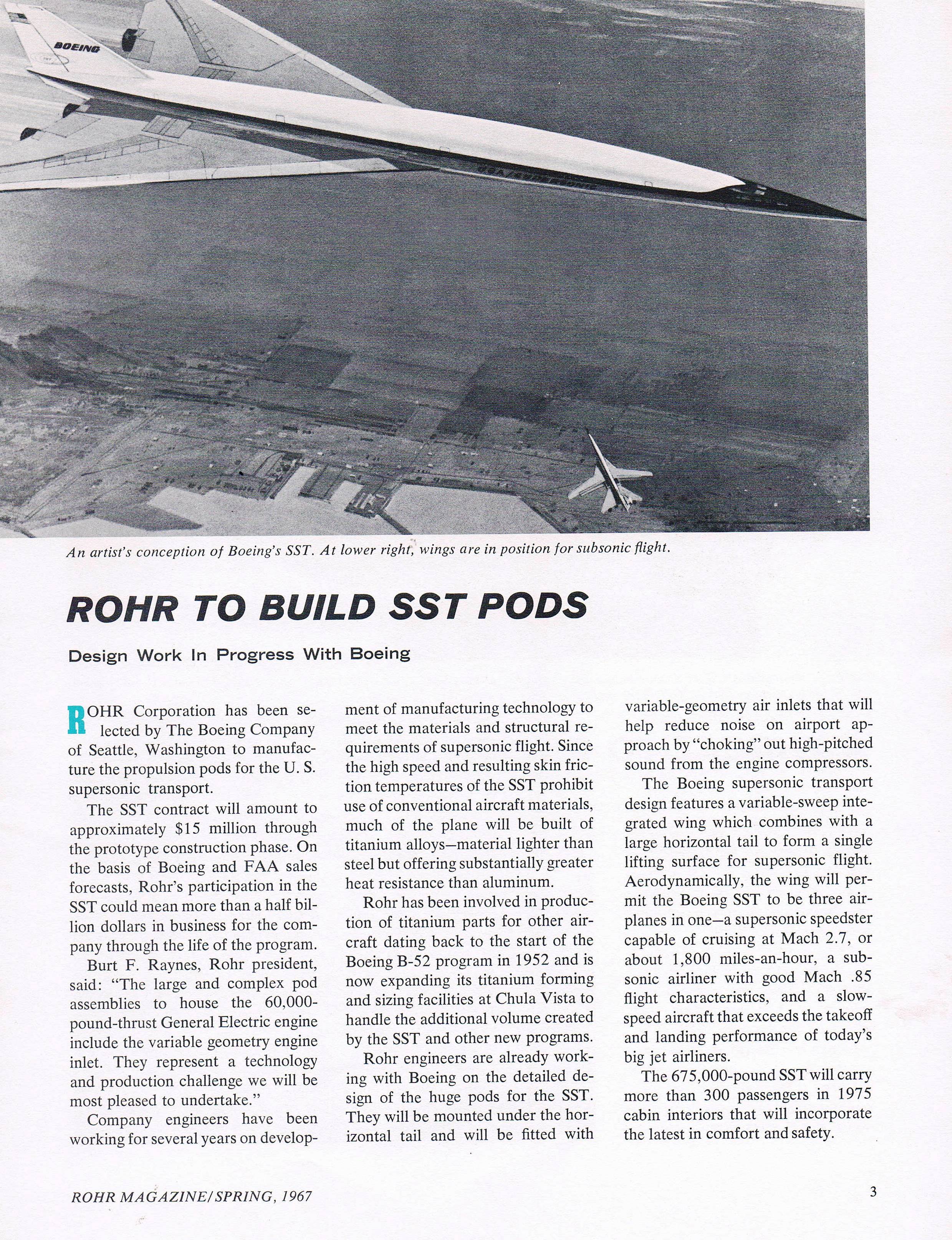 BOEING

An artist's conception of Boeing's SST. At lower right, wings are in position for subsonic flight.

ROHR TO BUILD SST PODS

Design Work In Progress With Boeing

ROHR Corporation has been selected by The Boeing Company of Seattle, Washington to manufacture the propulsion pods for the U. S. supersonic transport.

The SST contract will amount to approximately $15 million through the prototype construction phase. On the basis of Boeing and FAA sales forecasts, Rohr's participation in the SST could mean more than a half billion dollars in business for the company through the life of the program.

Burt F. Raynes, Rohr president, said: "The large and complex pod assemblies to house the 60,000-pound-thrust General Electric engine include the variable geometry engine inlet. They represent a technology and production challenge we will be most pleased to undertake."

Company engineers have been working for several years on development of manufacturing technology to meet the materials and structural requirements of supersonic flight. Since the high speed and resulting skin friction temperatures of the SST prohibit use of conventional aircraft materials, much of the plane will be built of titanium alloys—material lighter than steel but offering substantially greater heat resistance than aluminum.

Rohr has been involved in production of titanium parts for other aircraft dating back to the start of the Boeing B-52 program in 1952 and is now expanding its titanium forming and sizing facilities at Chula Vista to handle the additional volume created by the SST and other new programs.

Rohr engineers are already working with Boeing on the detailed design of the huge pods for the SST. They will be mounted under the horizontal tail and will be fitted with variable-geometry air inlets that will help reduce noise on airport approach by "choking" out high-pitched sound from the engine compressors.

The Boeing supersonic transport design features a variable-sweep integrated wing which combines with a large horizontal tail to form a single lifting surface for supersonic flight. Aerodynamically, the wing will permit the Boeing SST to be three airplanes in one—a supersonic speedster capable of cruising at Mach 2.7, or about 1,800 miles-an-hour, a subsonic airliner with good Mach .85 flight characteristics, and a slow-speed aircraft that exceeds the takeoff and landing performance of today's big jet airliners.

The 675,000-pound SST will carry more than 300 passengers in 1975 cabin interiors that will incorporate the latest in comfort and safety.

ROHR MAGAZINE/SPRING, 1967

3